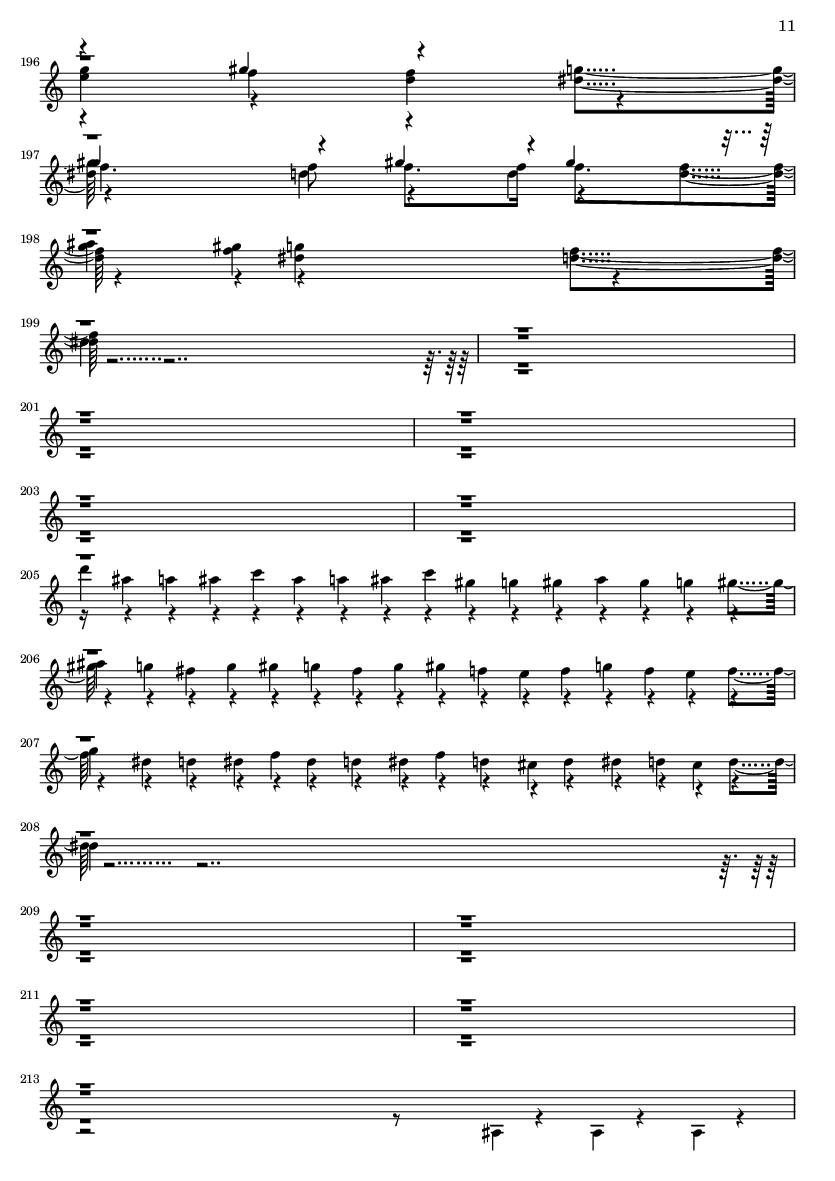 11

196

197

198

199

201

203

205

206

207

208

209

211

213